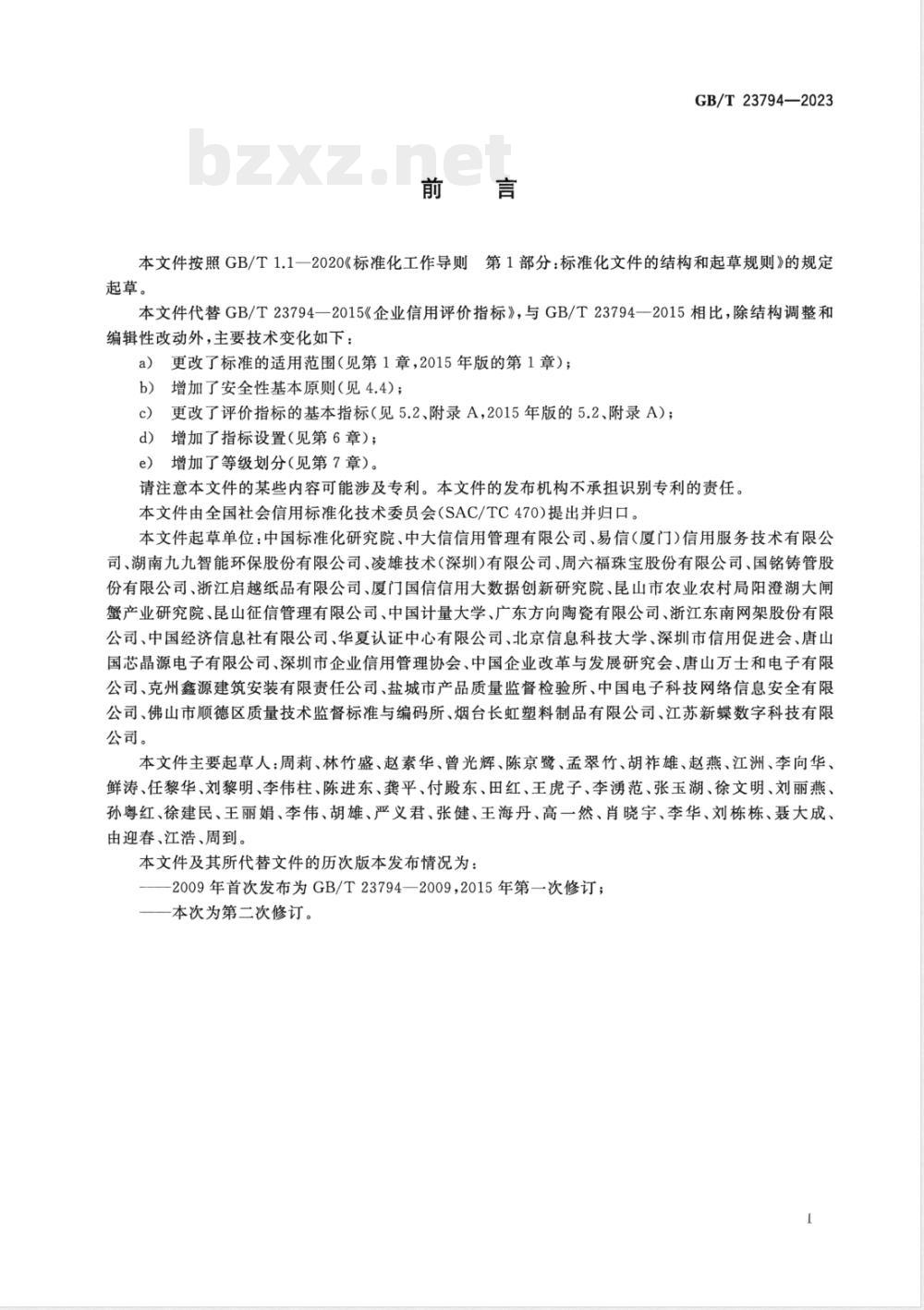 GB/T 23794—2023

bzxz.net

前　言

本文件按照 GB/T 1.1—2020《标准化工作导则　第 1 部分：标准化文件的结构和起草规则》的规定起草。

本文件代替 GB/T 23794—2015《企业信用评价指标》，与 GB/T 23794—2015 相比，除结构调整和编辑性改动外，主要技术变化如下：

a)　更改了标准的适用范围(见第 1 章，2015 年版的第 1 章)；

b)　增加了安全性基本原则(见 4.4)；

c)　更改了评价指标的基本指标(见 5.2、附录 A，2015 年版的 5.2、附录 A)；

d)　增加了指标设置(见第 6 章)；

e)　增加了等级划分(见第 7 章)。

请注意本文件的某些内容可能涉及专利。本文件的发布机构不承担识别专利的责任。

本文件由全国社会信用标准化技术委员会(SAC/TC 470)提出并归口。

本文件起草单位：中国标准化研究院、中大信信用管理有限公司、易信(厦门)信用服务技术有限公司、湖南九九智能环保股份有限公司、凌雄技术(深圳)有限公司、周六福珠宝股份有限公司、国铭铸管股份有限公司、浙江启越纸品有限公司、厦门国信信用大数据创新研究院、昆山市农业农村局阳澄湖大闸蟹产业研究院、昆山征信管理有限公司、中国计量大学、广东方向陶瓷有限公司、浙江东南网架股份有限公司、中国经济信息社有限公司、华夏认证中心有限公司、北京信息科技大学、深圳市信用促进会、唐山国芯晶源电子有限公司、深圳市企业信用管理协会、中国企业改革与发展研究会、唐山万士和电子有限公司、克州鑫源建筑安装有限责任公司、盐城市产品质量监督检验所、中国电子科技网络信息安全有限公司、佛山市顺德区质量技术监督标准与编码所、烟台长虹塑料制品有限公司、江苏新蝶数字科技有限公司。

本文件主要起草人：周莉、林竹盛、赵素华、曾光辉、陈京鹭、孟翠竹、胡祚雄、赵燕、江洲、李向华、鲜涛、任黎华、刘黎明、李伟柱、陈进东、龚平、付殿东、田红、王虎子、李湧范、张玉湖、徐文明、刘丽燕、孙粤红、徐建民、王丽娟、李伟、胡雄、严义君、张健、王海丹、高一然、肖晓宇、李华、刘栋栋、聂大成、由迎春、江浩、周到。

本文件及其所代替文件的历次版本发布情况为：

——2009 年首次发布为 GB/T 23794—2009，2015 年第一次修订；

——本次为第二次修订。

I